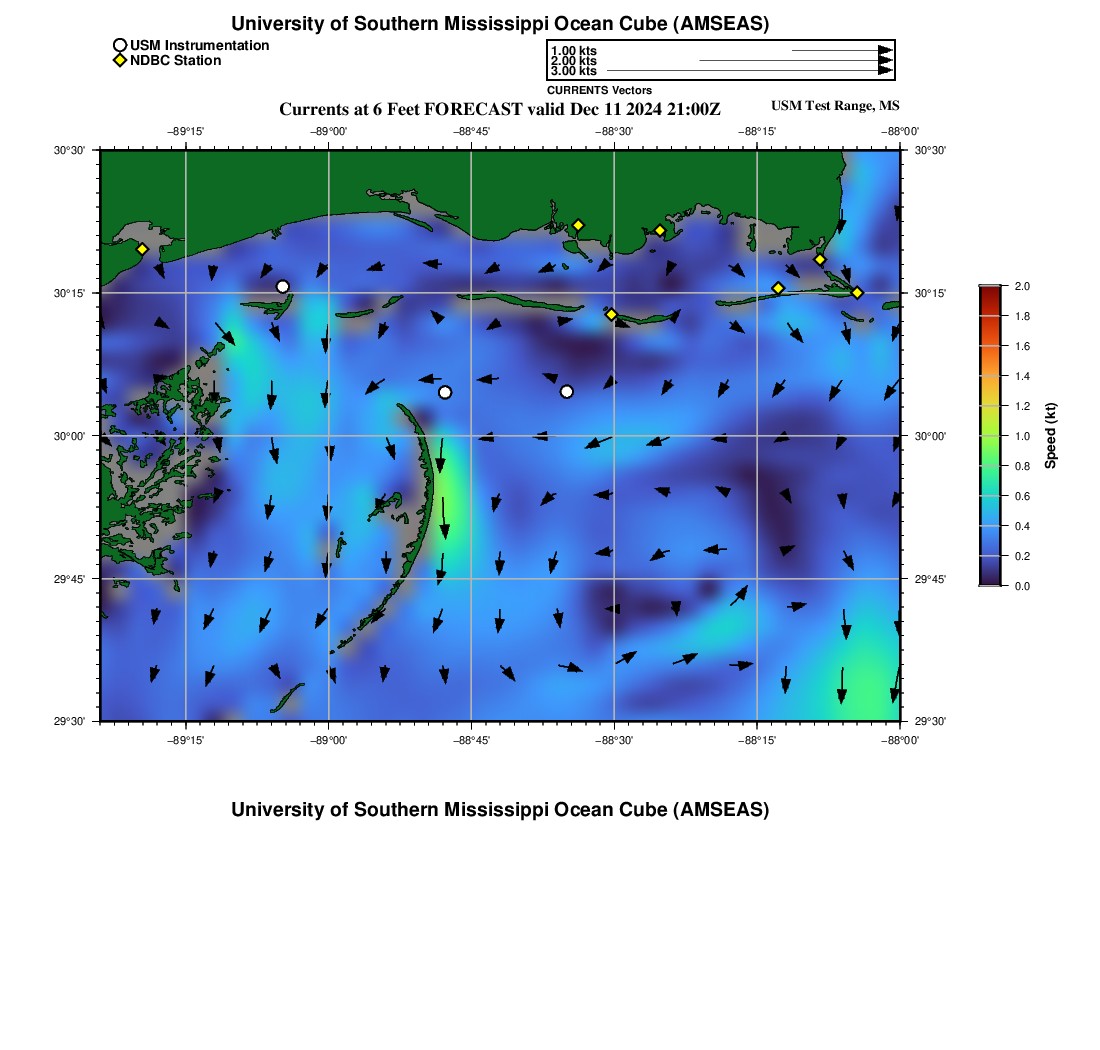 University of Southern Mississippi Ocean Cube (AMSEAS)

USM Instrumentation
NDBC Station

1.00 kts
2.00 kts
3.00 kts
CURRENTS Vectors

Currents at 6 Feet FORECAST valid Dec 11 2024 21:00Z

USM Test Range, MS

−89°15' −89°00' −88°45' −88°30' −88°15' −88°00'

30°30'
30°15'
30°00'
29°45'
29°30'

30°30'
30°15'
30°00'
29°45'
29°30'

−89°15' −89°00' −88°45' −88°30' −88°15' −88°00'

2.0
1.8
1.6
1.4
1.2
1.0
0.8
0.6
0.4
0.2
0.0
Speed (kt)

University of Southern Mississippi Ocean Cube (AMSEAS)